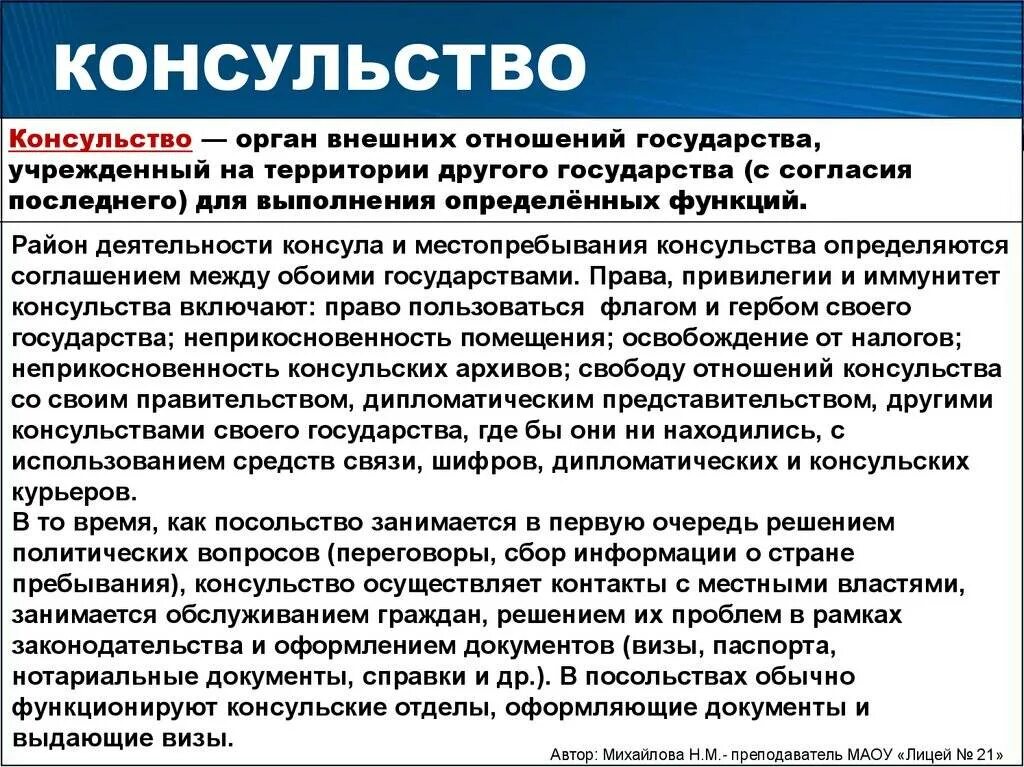 КОНСУЛЬСТВО

Консульство — орган внешних отношений государства, учрежденный на территории другого государства (с согласия последнего) для выполнения определённых функций.

Район деятельности консула и местопребывания консульства определяются соглашением между обоими государствами. Права, привилегии и иммунитет консульства включают: право пользоваться флагом и гербом своего государства; неприкосновенность помещения; освобождение от налогов; неприкосновенность консульских архивов; свободу отношений консульства со своим правительством, дипломатическим представительством, другими консульствами своего государства, где бы они ни находились, с использованием средств связи, шифров, дипломатических и консульских курьеров.
В то время, как посольство занимается в первую очередь решением политических вопросов (переговоры, сбор информации о стране пребывания), консульство осуществляет контакты с местными властями, занимается обслуживанием граждан, решением их проблем в рамках законодательства и оформлением документов (визы, паспорта, нотариальные документы, справки и др.). В посольствах обычно функционируют консульские отделы, оформляющие документы и выдающие визы.

Автор: Михайлова Н.М.- преподаватель МАОУ «Лицей № 21»